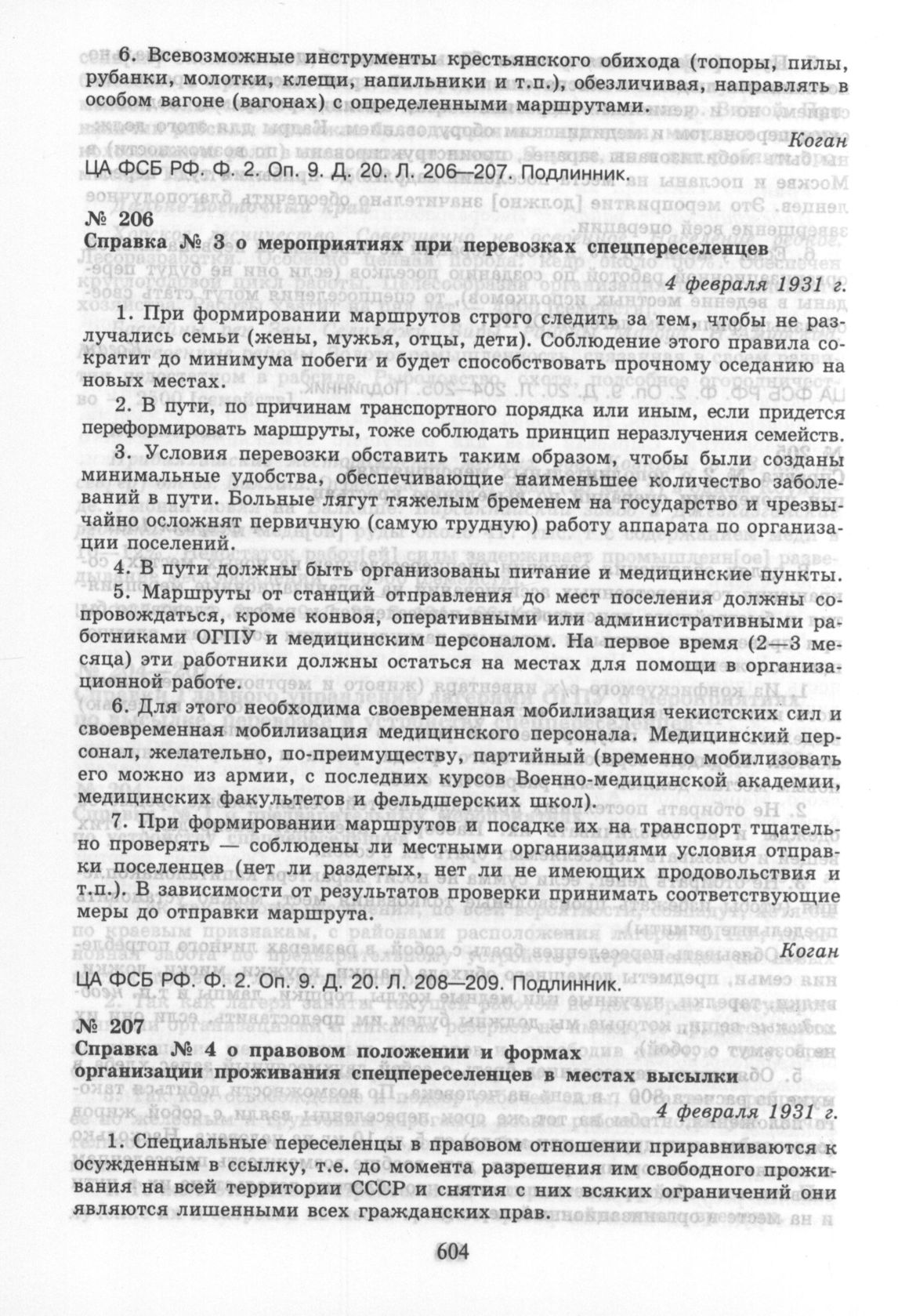 6. Всевозможные инструменты крестьянского обихода (топоры, пилы, рубанки, молотки, клещи, напильники и т.п.), обезличивая, направлять в особом вагоне (вагонах) с определенными маршрутами.

Коган

ЦА ФСБ РФ. Ф. 2. Оп. 9. Д. 20. Л. 206—207. Подлинник.

№ 206
Справка № 3 о мероприятиях при перевозках спецпереселенцев

4 февраля 1931 г.

1. При формировании маршрутов строго следить за тем, чтобы не разлучались семьи (жены, мужья, отцы, дети). Соблюдение этого правила сократит до минимума побеги и будет способствовать прочному оседанию на новых местах.

2. В пути, по причинам транспортного порядка или иным, если придется переформировать маршруты, тоже соблюдать принцип неразлучения семейств.

3. Условия перевозки обставить таким образом, чтобы были созданы минимальные удобства, обеспечивающие наименьшее количество заболеваний в пути. Больные лягут тяжелым бременем на государство и чрезвычайно осложнят первичную (самую трудную) работу аппарата по организации поселений.

4. В пути должны быть организованы питание и медицинские пункты.

5. Маршруты от станций отправления до мест поселения должны сопровождаться, кроме конвоя, оперативными или административными работниками ОГПУ и медицинским персоналом. На первое время (2—3 месяца) эти работники должны остаться на местах для помощи в организационной работе.

6. Для этого необходима своевременная мобилизация чекистских сил и своевременная мобилизация медицинского персонала. Медицинский персонал, желательно, по-преимуществу, партийный (временно мобилизовать его можно из армии, с последних курсов Военно-медицинской академии, медицинских факультетов и фельдшерских школ).

7. При формировании маршрутов и посадке их на транспорт тщательно проверять — соблюдены ли местными организациями условия отправки поселенцев (нет ли раздетых, нет ли не имеющих продовольствия и т.п.). В зависимости от результатов проверки принимать соответствующие меры до отправки маршрута.

Коган

ЦА ФСБ РФ. Ф. 2. Оп. 9. Д. 20. Л. 208—209. Подлинник.

№ 207
Справка № 4 о правовом положении и формах организации проживания спецпереселенцев в местах высылки

4 февраля 1931 г.

1. Специальные переселенцы в правовом отношении приравниваются к осужденным в ссылку, т.е. до момента разрешения им свободного проживания на всей территории СССР и снятия с них всяких ограничений они являются лишенными всех гражданских прав.

604